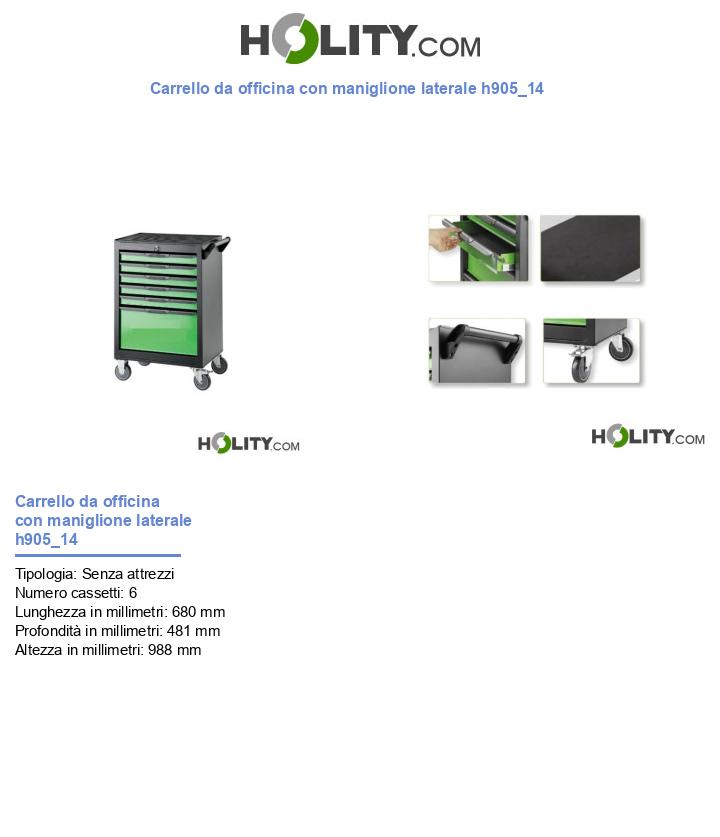 HOLITY.COM

Carrello da officina con maniglione laterale h905_14

HOLITY.COM

HOLITY.COM

Carrello da officina con maniglione laterale h905_14

Tipologia: Senza attrezzi
Numero cassetti: 6
Lunghezza in millimetri: 680 mm
Profondità in millimetri: 481 mm
Altezza in millimetri: 988 mm